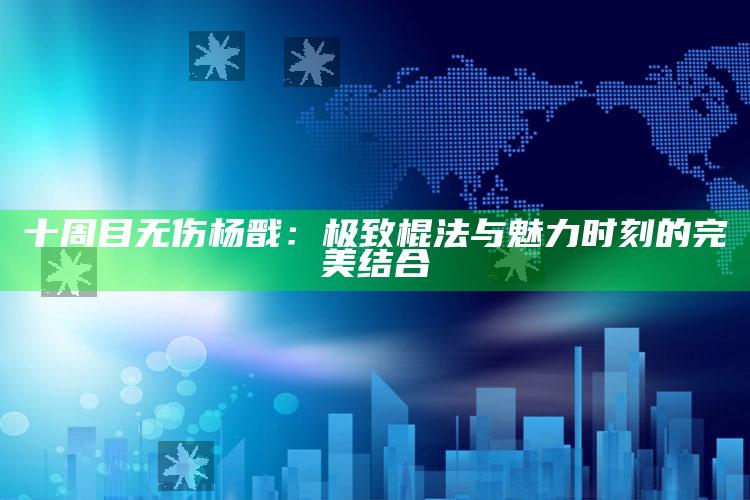 十周目无伤杨戬：极致棍法与魅力时刻的完美结合